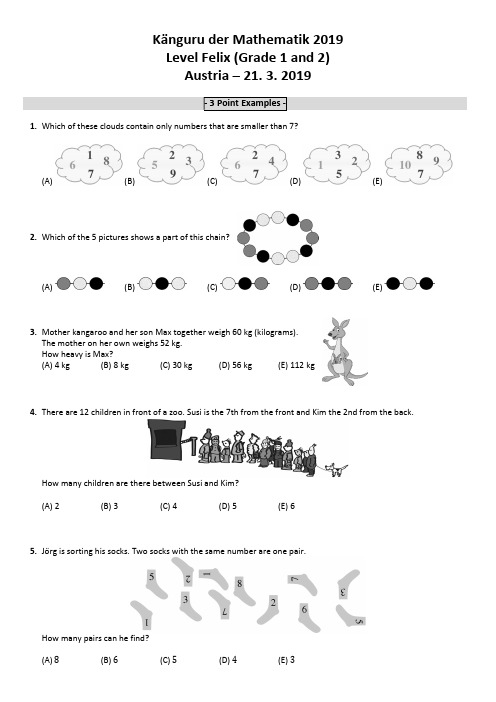 Känguru der Mathematik 2019
Level Felix (Grade 1 and 2)
Austria – 21. 3. 2019

- 3 Point Examples -

1. Which of these clouds contain only numbers that are smaller than 7?

(A) 6 1 8 7
(B) 5 2 3 9
(C) 6 2 4 7
(D) 1 3 2 5
(E) 10 8 9 7

2. Which of the 5 pictures shows a part of this chain?

(A) (B) (C) (D) (E)

3. Mother kangaroo and her son Max together weigh 60 kg (kilograms). The mother on her own weighs 52 kg. How heavy is Max?
(A) 4 kg (B) 8 kg (C) 30 kg (D) 56 kg (E) 112 kg

4. There are 12 children in front of a zoo. Susi is the 7th from the front and Kim the 2nd from the back.

How many children are there between Susi and Kim?

(A) 2 (B) 3 (C) 4 (D) 5 (E) 6

5. Jörg is sorting his socks. Two socks with the same number are one pair.

5 2 1 8 7 3 3 7 2 6 1 5

How many pairs can he find?

(A) 8 (B) 6 (C) 5 (D) 4 (E) 3